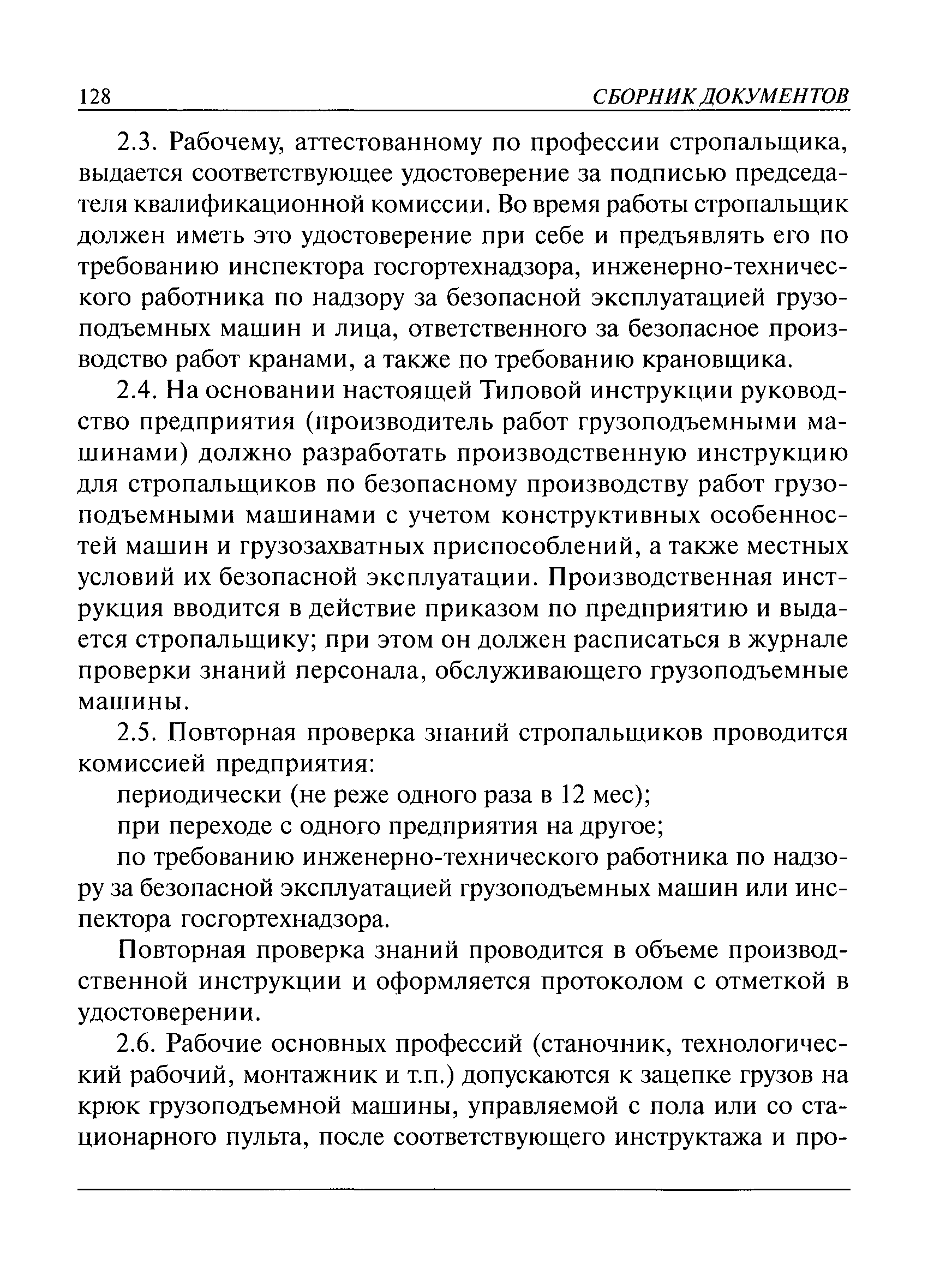 128 СБОРНИК ДОКУМЕНТОВ

2.3. Рабочему, аттестованному по профессии стропальщика, выдается соответствующее удостоверение за подписью председателя квалификационной комиссии. Во время работы стропальщик должен иметь это удостоверение при себе и предъявлять его по требованию инспектора госгортехнадзора, инженерно-технического работника по надзору за безопасной эксплуатацией грузоподъемных машин и лица, ответственного за безопасное производство работ кранами, а также по требованию крановщика.

2.4. На основании настоящей Типовой инструкции руководство предприятия (производитель работ грузоподъемными машинами) должно разработать производственную инструкцию для стропальщиков по безопасному производству работ грузоподъемными машинами с учетом конструктивных особенностей машин и грузозахватных приспособлений, а также местных условий их безопасной эксплуатации. Производственная инструкция вводится в действие приказом по предприятию и выдается стропальщику; при этом он должен расписаться в журнале проверки знаний персонала, обслуживающего грузоподъемные машины.

2.5. Повторная проверка знаний стропальщиков проводится комиссией предприятия:

периодически (не реже одного раза в 12 мес);

при переходе с одного предприятия на другое;

по требованию инженерно-технического работника по надзору за безопасной эксплуатацией грузоподъемных машин или инспектора госгортехнадзора.

Повторная проверка знаний проводится в объеме производственной инструкции и оформляется протоколом с отметкой в удостоверении.

2.6. Рабочие основных профессий (станочник, технологический рабочий, монтажник и т.п.) допускаются к зацепке грузов на крюк грузоподъемной машины, управляемой с пола или со стационарного пульта, после соответствующего инструктажа и про-